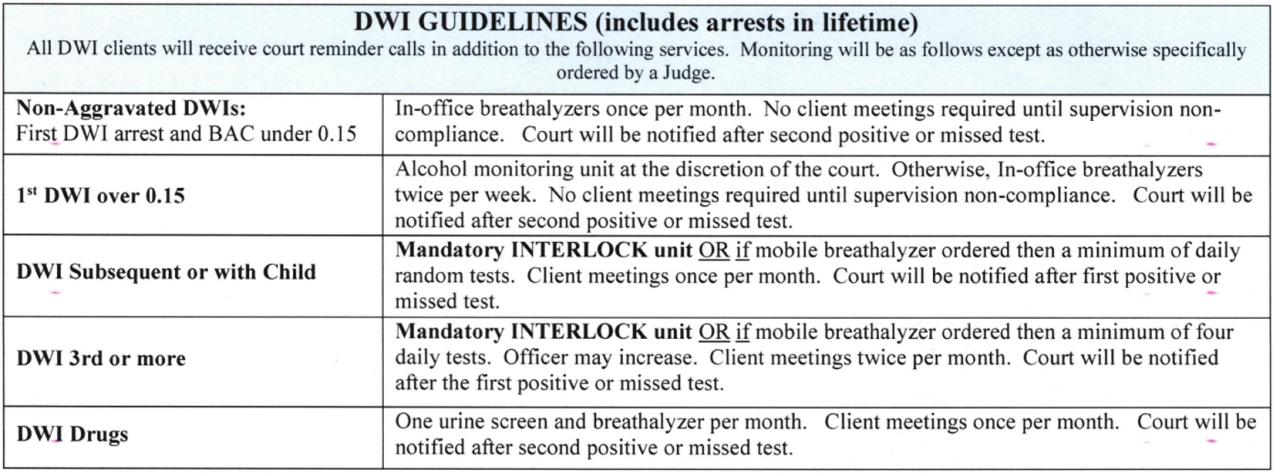 **DWI GUIDELINES (includes arrests in lifetime)**

All DWI clients will receive court reminder calls in addition to the following services. Monitoring will be as follows except as otherwise specifically ordered by a Judge.

| | |
|---|---|
| **Non-Aggravated DWIs:** First DWI arrest and BAC under 0.15 | In-office breathalyzers once per month. No client meetings required until supervision non-compliance. Court will be notified after second positive or missed test. |
| **1st DWI over 0.15** | Alcohol monitoring unit at the discretion of the court. Otherwise, In-office breathalyzers twice per week. No client meetings required until supervision non-compliance. Court will be notified after second positive or missed test. |
| **DWI Subsequent or with Child** | **Mandatory INTERLOCK unit** OR if mobile breathalyzer ordered then a minimum of daily random tests. Client meetings once per month. Court will be notified after first positive or missed test. |
| **DWI 3rd or more** | **Mandatory INTERLOCK unit** OR if mobile breathalyzer ordered then a minimum of four daily tests. Officer may increase. Client meetings twice per month. Court will be notified after the first positive or missed test. |
| **DWI Drugs** | One urine screen and breathalyzer per month. Client meetings once per month. Court will be notified after second positive or missed test. |